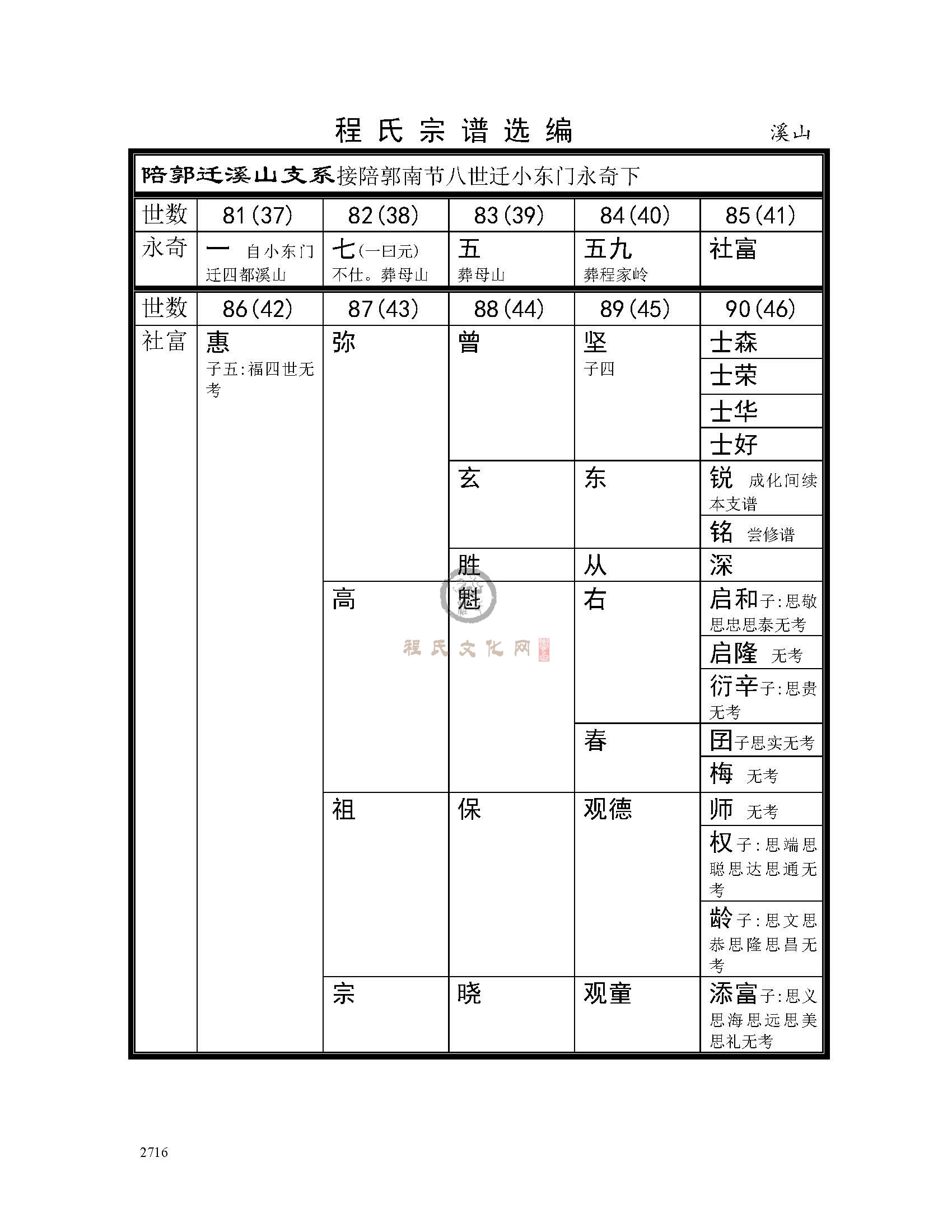 程氏宗谱选编　溪山

陪郭迁溪山支系接陪郭南节八世迁小东门永奇下

| 世数 | 81(37) | 82(38) | 83(39) | 84(40) | 85(41) |
|---|---|---|---|---|---|
| 永奇 | 一 自小东门迁四都溪山 | 七(一曰元) 不仕。葬母山 | 五 葬母山 | 五九 葬程家岭 | 社富 |

| 世数 | 86(42) | 87(43) | 88(44) | 89(45) | 90(46) |
|---|---|---|---|---|---|
| 社富 | 惠 子五:福四世无考 | 弥 | 曾 | 坚 子四 | 士森 |
| | | | | | 士荣 |
| | | | | | 士华 |
| | | | | | 士好 |
| | | | 玄 | 东 | 锐 成化间续本支谱 |
| | | | | | 铭 尝修谱 |
| | | | 胜 | 从 | 深 |
| | | 高 | 魁 | 右 | 启和 子:思敬思忠思泰无考 |
| | | | | | 启隆 无考 |
| | | | | | 衍辛 子:思贵无考 |
| | | | | 春 | 团 子思实无考 |
| | | | | | 梅 无考 |
| | | 祖 | 保 | 观德 | 师 无考 |
| | | | | | 权 子:思端思聪思达思通无考 |
| | | | | | 龄 子:思文思恭思隆思昌无考 |
| | | 宗 | 晓 | 观童 | 添富 子:思义思海思远思美思礼无考 |

程氏文化网

2716